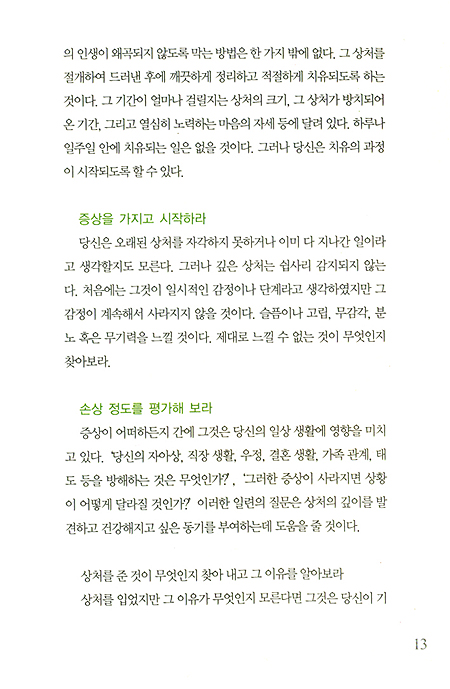 의 인생이 왜곡되지 않도록 막는 방법은 한 가지 밖에 없다. 그 상처를 절개하여 드러낸 후에 깨끗하게 정리하고 적절하게 치유되도록 하는 것이다. 그 기간이 얼마나 걸릴지는 상처의 크기, 그 상처가 방치되어 온 기간, 그리고 열심히 노력하는 마음의 자세 등에 달려 있다. 하루나 일주일 안에 치유되는 일은 없을 것이다. 그러나 당신은 치유의 과정이 시작되도록 할 수 있다.

증상을 가지고 시작하라

당신은 오래된 상처를 자각하지 못하거나 이미 다 지나간 일이라고 생각할지도 모른다. 그러나 깊은 상처는 쉽사리 감지되지 않는다. 처음에는 그것이 일시적인 감정이나 단계라고 생각하였지만 그 감정이 계속해서 사라지지 않을 것이다. 슬픔이나 고립, 무감각, 분노 혹은 무기력을 느낄 것이다. 제대로 느낄 수 없는 것이 무엇인지 찾아보라.

손상 정도를 평가해 보라

증상이 어떠하든지 간에 그것은 당신의 일상 생활에 영향을 미치고 있다. '당신의 자아상, 직장 생활, 우정, 결혼 생활, 가족 관계, 태도 등을 방해하는 것은 무엇인가?', '그러한 증상이 사라지면 상황이 어떻게 달라질 것인가?' 이러한 일련의 질문은 상처의 깊이를 발견하고 건강해지고 싶은 동기를 부여하는데 도움을 줄 것이다.

상처를 준 것이 무엇인지 찾아 내고 그 이유를 알아보라

상처를 입었지만 그 이유가 무엇인지 모른다면 그것은 당신이 기

13